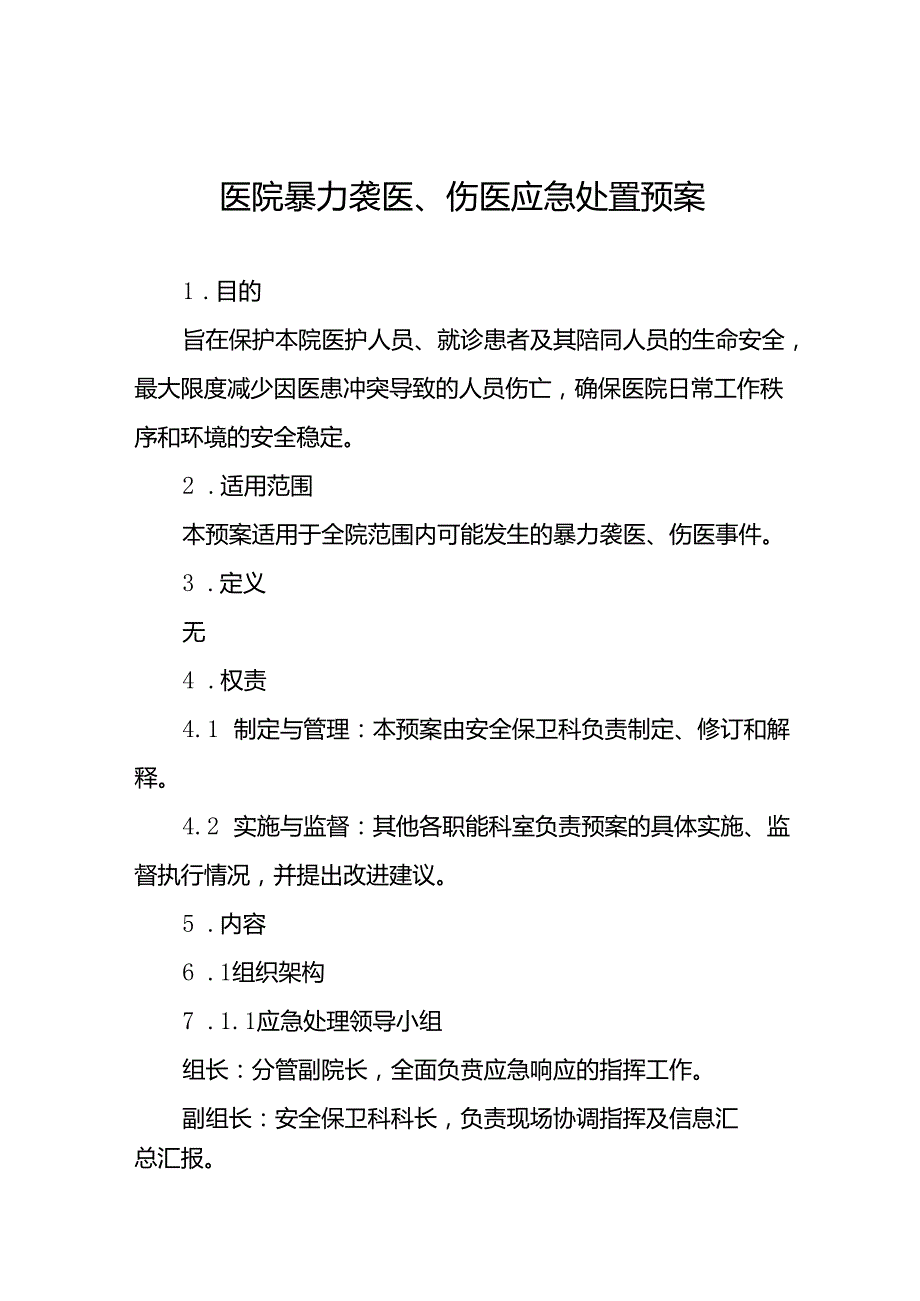 医院暴力袭医、伤医应急处置预案

1．目的

旨在保护本院医护人员、就诊患者及其陪同人员的生命安全，最大限度减少因医患冲突导致的人员伤亡，确保医院日常工作秩序和环境的安全稳定。

2．适用范围

本预案适用于全院范围内可能发生的暴力袭医、伤医事件。

3．定义

无

4．权责

4.1 制定与管理：本预案由安全保卫科负责制定、修订和解释。

4.2 实施与监督：其他各职能科室负责预案的具体实施、监督执行情况，并提出改进建议。

5．内容

6．1组织架构

7．1.1应急处理领导小组

组长：分管副院长，全面负责应急响应的指挥工作。

副组长：安全保卫科科长，负责现场协调指挥及信息汇总汇报。